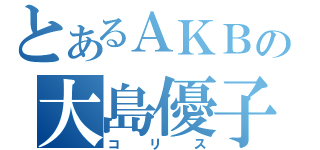 とあるＡＫＢの
大島優子
コリス